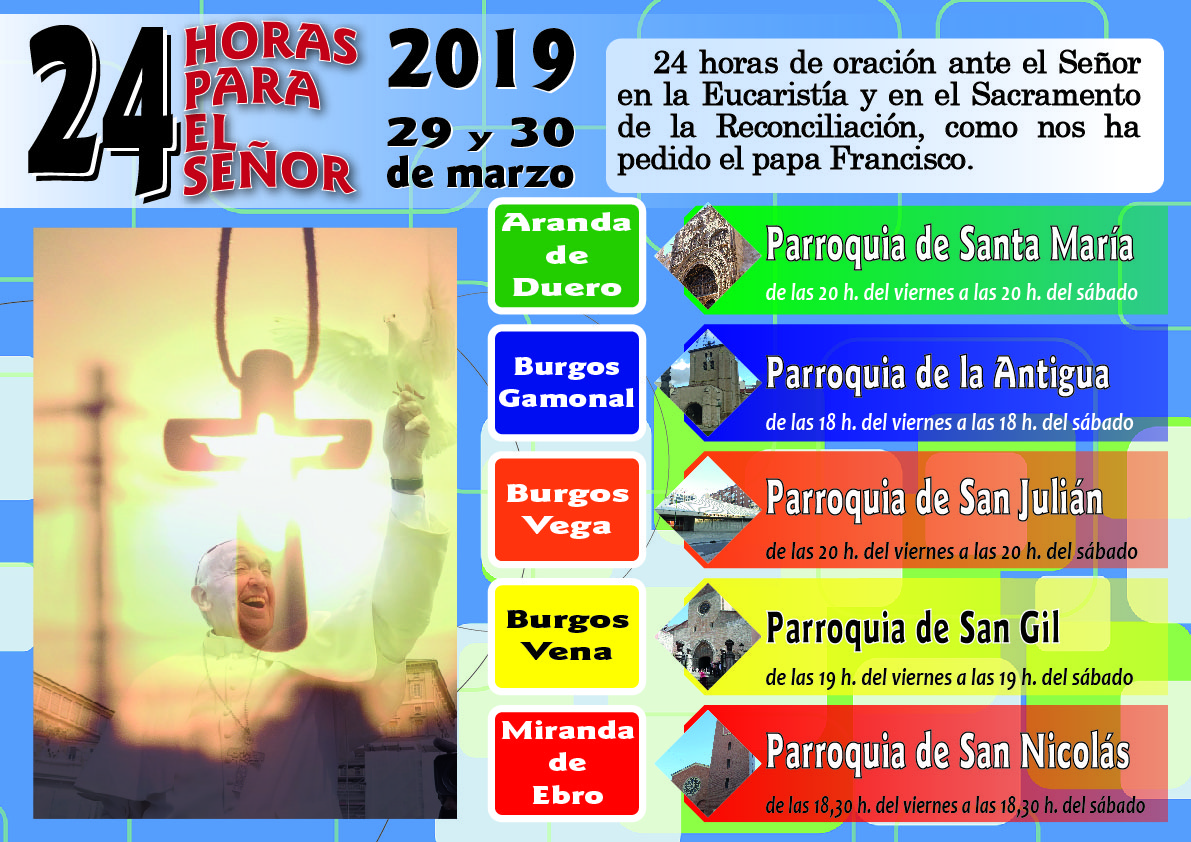 24 HORAS PARA EL SEÑOR

2019

29 y 30 de marzo

24 horas de oración ante el Señor en la Eucaristía y en el Sacramento de la Reconciliación, como nos ha pedido el papa Francisco.

Aranda de Duero

Parroquia de Santa María

de las 20 h. del viernes a las 20 h. del sábado

Burgos Gamonal

Parroquia de la Antigua

de las 18 h. del viernes a las 18 h. del sábado

Burgos Vega

Parroquia de San Julián

de las 20 h. del viernes a las 20 h. del sábado

Burgos Vena

Parroquia de San Gil

de las 19 h. del viernes a las 19 h. del sábado

Miranda de Ebro

Parroquia de San Nicolás

de las 18,30 h. del viernes a las 18,30 h. del sábado